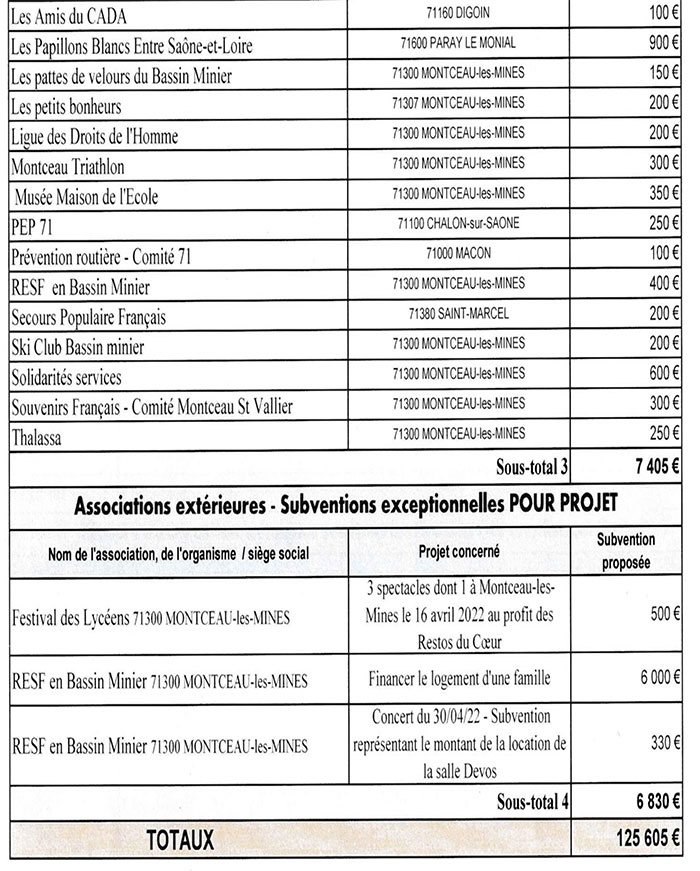 | | | |
|---|---|---|
| Les Amis du CADA | 71160 DIGOIN | 100 € |
| Les Papillons Blancs Entre Saône-et-Loire | 71600 PARAY LE MONIAL | 900 € |
| Les pattes de velours du Bassin Minier | 71300 MONTCEAU-les-MINES | 150 € |
| Les petits bonheurs | 71307 MONTCEAU-les-MINES | 200 € |
| Ligue des Droits de l'Homme | 71300 MONTCEAU-les-MINES | 200 € |
| Montceau Triathlon | 71300 MONTCEAU-les-MINES | 300 € |
| Musée Maison de l'Ecole | 71300 MONTCEAU-les-MINES | 350 € |
| PEP 71 | 71100 CHALON-sur-SAONE | 250 € |
| Prévention routière - Comité 71 | 71000 MACON | 100 € |
| RESF en Bassin Minier | 71300 MONTCEAU-les-MINES | 400 € |
| Secours Populaire Français | 71380 SAINT-MARCEL | 200 € |
| Ski Club Bassin minier | 71300 MONTCEAU-les-MINES | 200 € |
| Solidarités services | 71300 MONTCEAU-les-MINES | 600 € |
| Souvenirs Français - Comité Montceau St Vallier | 71300 MONTCEAU-les-MINES | 300 € |
| Thalassa | 71300 MONTCEAU-les-MINES | 250 € |
| | Sous-total 3 | 7 405 € |

Associations extérieures - Subventions exceptionnelles POUR PROJET

| Nom de l'association, de l'organisme / siège social | Projet concerné | Subvention proposée |
|---|---|---|
| Festival des Lycéens 71300 MONTCEAU-les-MINES | 3 spectacles dont 1 à Montceau-les-Mines le 16 avril 2022 au profit des Restos du Cœur | 500 € |
| RESF en Bassin Minier 71300 MONTCEAU-les-MINES | Financer le logement d'une famille | 6 000 € |
| RESF en Bassin Minier 71300 MONTCEAU-les-MINES | Concert du 30/04/22 - Subvention représentant le montant de la location de la salle Devos | 330 € |
| | Sous-total 4 | 6 830 € |
| TOTAUX | | 125 605 € |